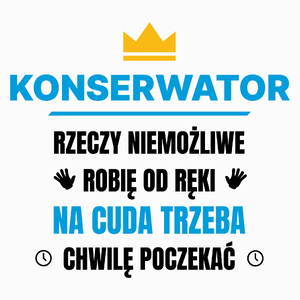 KONSERWATOR

RZECZY NIEMOŻLIWE
ROBIĘ OD RĘKI
NA CUDA TRZEBA
CHWILĘ POCZEKAĆ